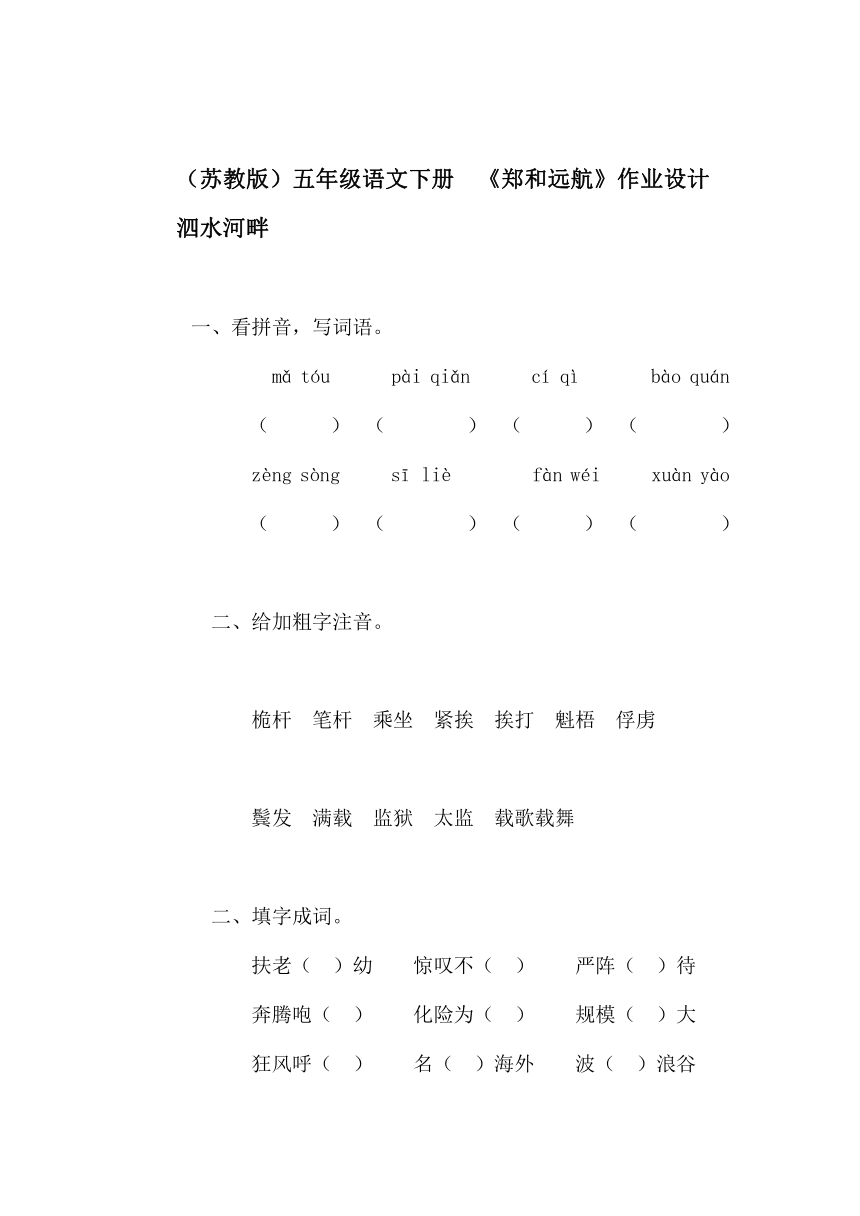 （苏教版）五年级语文下册　《郑和远航》作业设计

泗水河畔

一、看拼音，写词语。

mǎ tóu　　pài qiǎn　　cí qì　　bào quán

（　　）（　　）（　　）（　　）

zèng sòng　　sī liè　　fàn wéi　　xuàn yào

（　　）（　　）（　　）（　　）

二、给加粗字注音。

桅杆　笔杆　乘坐　紧挨　挨打　魁梧　俘虏

鬓发　满载　监狱　太监　载歌载舞

二、填字成词。

扶老（　）幼　　惊叹不（　）　　严阵（　）待

奔腾咆（　）　　化险为（　）　　规模（　）大

狂风呼（　）　　名（　）海外　　波（　）浪谷